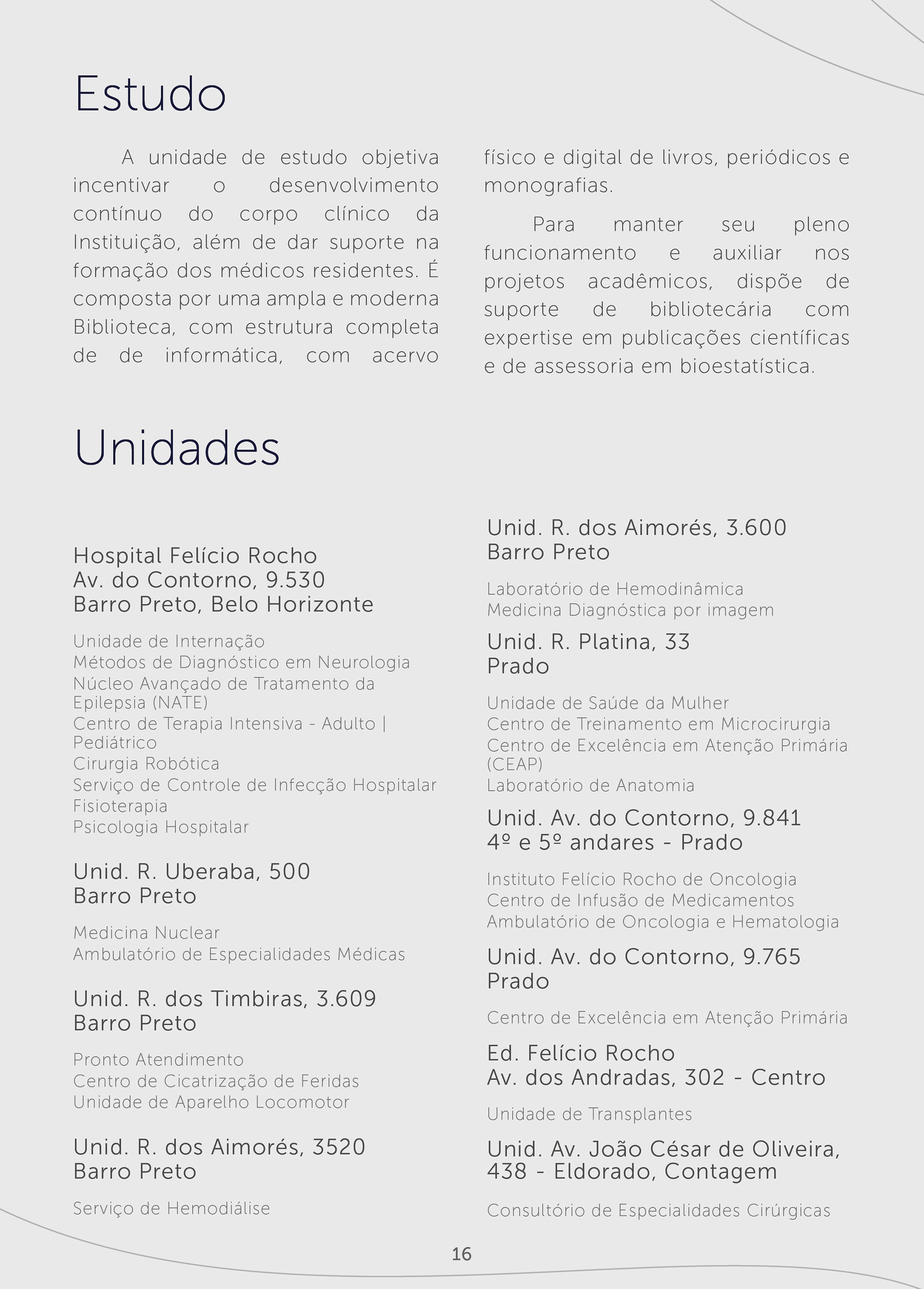 Estudo

A unidade de estudo objetiva incentivar o desenvolvimento contínuo do corpo clínico da Instituição, além de dar suporte na formação dos médicos residentes. É composta por uma ampla e moderna Biblioteca, com estrutura completa de de informática, com acervo físico e digital de livros, periódicos e monografias.

Para manter seu pleno funcionamento e auxiliar nos projetos acadêmicos, dispõe de suporte de bibliotecária com expertise em publicações científicas e de assessoria em bioestatística.

Unidades

Hospital Felício Rocho
Av. do Contorno, 9.530
Barro Preto, Belo Horizonte

Unidade de Internação
Métodos de Diagnóstico em Neurologia
Núcleo Avançado de Tratamento da Epilepsia (NATE)
Centro de Terapia Intensiva - Adulto | Pediátrico
Cirurgia Robótica
Serviço de Controle de Infecção Hospitalar
Fisioterapia
Psicologia Hospitalar

Unid. R. Uberaba, 500
Barro Preto

Medicina Nuclear
Ambulatório de Especialidades Médicas

Unid. R. dos Timbiras, 3.609
Barro Preto

Pronto Atendimento
Centro de Cicatrização de Feridas
Unidade de Aparelho Locomotor

Unid. R. dos Aimorés, 3520
Barro Preto

Serviço de Hemodiálise

Unid. R. dos Aimorés, 3.600
Barro Preto

Laboratório de Hemodinâmica
Medicina Diagnóstica por imagem

Unid. R. Platina, 33
Prado

Unidade de Saúde da Mulher
Centro de Treinamento em Microcirurgia
Centro de Excelência em Atenção Primária (CEAP)
Laboratório de Anatomia

Unid. Av. do Contorno, 9.841
4º e 5º andares - Prado

Instituto Felício Rocho de Oncologia
Centro de Infusão de Medicamentos
Ambulatório de Oncologia e Hematologia

Unid. Av. do Contorno, 9.765
Prado

Centro de Excelência em Atenção Primária

Ed. Felício Rocho
Av. dos Andradas, 302 - Centro

Unidade de Transplantes

Unid. Av. João César de Oliveira, 438 - Eldorado, Contagem

Consultório de Especialidades Cirúrgicas

16